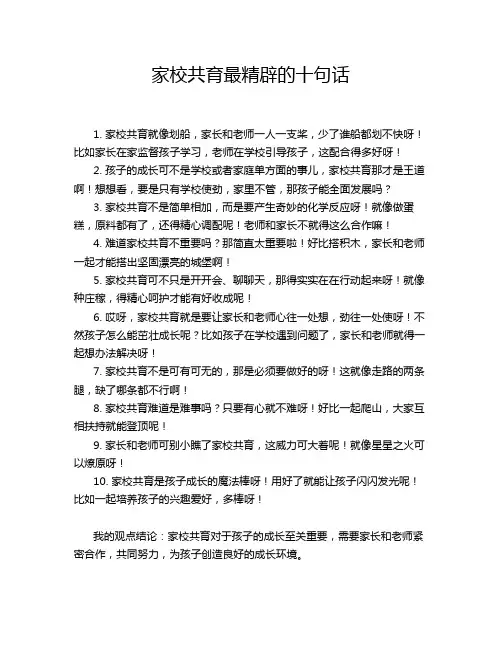 家校共育最精辟的十句话

1. 家校共育就像划船，家长和老师一人一支桨，少了谁船都划不快呀！比如家长在家监督孩子学习，老师在学校引导孩子，这配合得多好呀！

2. 孩子的成长可不是学校或者家庭单方面的事儿，家校共育那才是王道啊！想想看，要是只有学校使劲，家里不管，那孩子能全面发展吗？

3. 家校共育不是简单相加，而是要产生奇妙的化学反应呀！就像做蛋糕，原料都有了，还得精心调配呢！老师和家长不就得这么合作嘛！

4. 难道家校共育不重要吗？那简直太重要啦！好比搭积木，家长和老师一起才能搭出坚固漂亮的城堡啊！

5. 家校共育可不只是开开会、聊聊天，那得实实在在行动起来呀！就像种庄稼，得精心呵护才能有好收成呢！

6. 哎呀，家校共育就是要让家长和老师心往一处想，劲往一处使呀！不然孩子怎么能茁壮成长呢？比如孩子在学校遇到问题了，家长和老师就得一起想办法解决呀！

7. 家校共育不是可有可无的，那是必须要做好的呀！这就像走路的两条腿，缺了哪条都不行啊！

8. 家校共育难道是难事吗？只要有心就不难呀！好比一起爬山，大家互相扶持就能登顶呢！

9. 家长和老师可别小瞧了家校共育，这威力可大着呢！就像星星之火可以燎原呀！

10. 家校共育是孩子成长的魔法棒呀！用好了就能让孩子闪闪发光呢！比如一起培养孩子的兴趣爱好，多棒呀！

我的观点结论：家校共育对于孩子的成长至关重要，需要家长和老师紧密合作，共同努力，为孩子创造良好的成长环境。